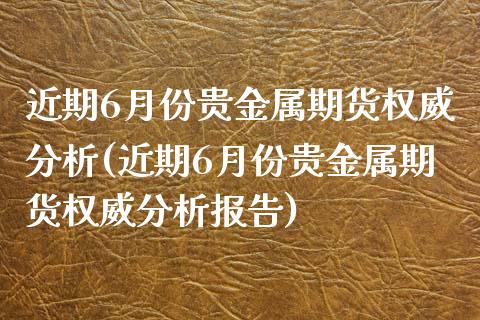 近期6月份贵金属期货权威分析（近期6月份贵金属期货权威分析报告）